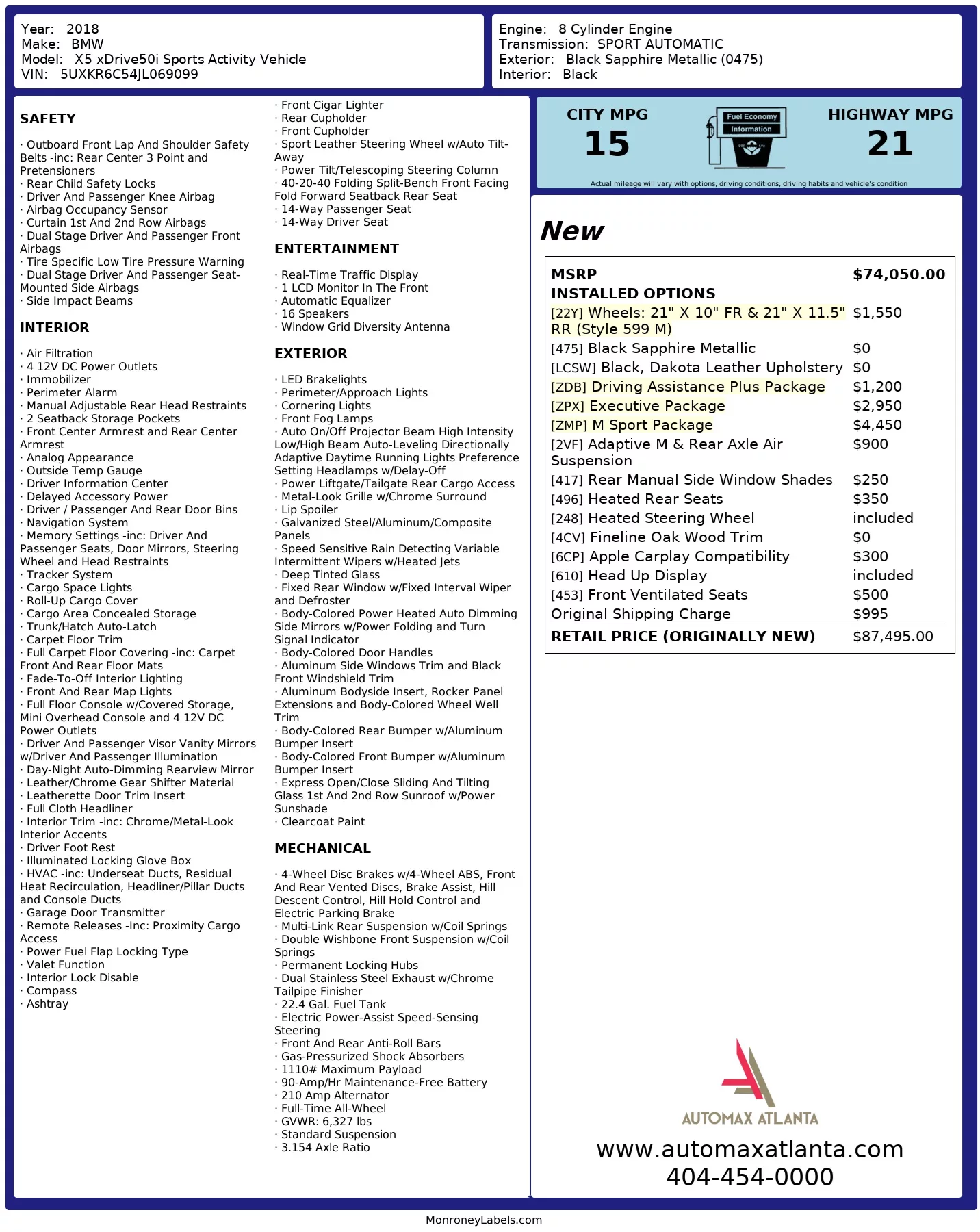 Year: 2018
Make: BMW
Model: X5 xDrive50i Sports Activity Vehicle
VIN: 5UXKR6C54JL069099

Engine: 8 Cylinder Engine
Transmission: SPORT AUTOMATIC
Exterior: Black Sapphire Metallic (0475)
Interior: Black

SAFETY

· Outboard Front Lap And Shoulder Safety Belts -inc: Rear Center 3 Point and Pretensioners
· Rear Child Safety Locks
· Driver And Passenger Knee Airbag
· Airbag Occupancy Sensor
· Curtain 1st And 2nd Row Airbags
· Dual Stage Driver And Passenger Front Airbags
· Tire Specific Low Tire Pressure Warning
· Dual Stage Driver And Passenger Seat-Mounted Side Airbags
· Side Impact Beams

INTERIOR

· Air Filtration
· 4 12V DC Power Outlets
· Immobilizer
· Perimeter Alarm
· Manual Adjustable Rear Head Restraints
· 2 Seatback Storage Pockets
· Front Center Armrest and Rear Center Armrest
· Analog Appearance
· Outside Temp Gauge
· Driver Information Center
· Delayed Accessory Power
· Driver / Passenger And Rear Door Bins
· Navigation System
· Memory Settings -inc: Driver And Passenger Seats, Door Mirrors, Steering Wheel and Head Restraints
· Tracker System
· Cargo Space Lights
· Roll-Up Cargo Cover
· Cargo Area Concealed Storage
· Trunk/Hatch Auto-Latch
· Carpet Floor Trim
· Full Carpet Floor Covering -inc: Carpet Front And Rear Floor Mats
· Fade-To-Off Interior Lighting
· Front And Rear Map Lights
· Full Floor Console w/Covered Storage, Mini Overhead Console and 4 12V DC Power Outlets
· Driver And Passenger Visor Vanity Mirrors w/Driver And Passenger Illumination
· Day-Night Auto-Dimming Rearview Mirror
· Leather/Chrome Gear Shifter Material
· Leatherette Door Trim Insert
· Full Cloth Headliner
· Interior Trim -inc: Chrome/Metal-Look Interior Accents
· Driver Foot Rest
· Illuminated Locking Glove Box
· HVAC -inc: Underseat Ducts, Residual Heat Recirculation, Headliner/Pillar Ducts and Console Ducts
· Garage Door Transmitter
· Remote Releases -Inc: Proximity Cargo Access
· Power Fuel Flap Locking Type
· Valet Function
· Interior Lock Disable
· Compass
· Ashtray

· Front Cigar Lighter
· Rear Cupholder
· Front Cupholder
· Sport Leather Steering Wheel w/Auto Tilt-Away
· Power Tilt/Telescoping Steering Column
· 40-20-40 Folding Split-Bench Front Facing Fold Forward Seatback Rear Seat
· 14-Way Passenger Seat
· 14-Way Driver Seat

ENTERTAINMENT

· Real-Time Traffic Display
· 1 LCD Monitor In The Front
· Automatic Equalizer
· 16 Speakers
· Window Grid Diversity Antenna

EXTERIOR

· LED Brakelights
· Perimeter/Approach Lights
· Cornering Lights
· Front Fog Lamps
· Auto On/Off Projector Beam High Intensity Low/High Beam Auto-Leveling Directionally Adaptive Daytime Running Lights Preference Setting Headlamps w/Delay-Off
· Power Liftgate/Tailgate Rear Cargo Access
· Metal-Look Grille w/Chrome Surround
· Lip Spoiler
· Galvanized Steel/Aluminum/Composite Panels
· Speed Sensitive Rain Detecting Variable Intermittent Wipers w/Heated Jets
· Deep Tinted Glass
· Fixed Rear Window w/Fixed Interval Wiper and Defroster
· Body-Colored Power Heated Auto Dimming Side Mirrors w/Power Folding and Turn Signal Indicator
· Body-Colored Door Handles
· Aluminum Side Windows Trim and Black Front Windshield Trim
· Aluminum Bodyside Insert, Rocker Panel Extensions and Body-Colored Wheel Well Trim
· Body-Colored Rear Bumper w/Aluminum Bumper Insert
· Body-Colored Front Bumper w/Aluminum Bumper Insert
· Express Open/Close Sliding And Tilting Glass 1st And 2nd Row Sunroof w/Power Sunshade
· Clearcoat Paint

MECHANICAL

· 4-Wheel Disc Brakes w/4-Wheel ABS, Front And Rear Vented Discs, Brake Assist, Hill Descent Control, Hill Hold Control and Electric Parking Brake
· Multi-Link Rear Suspension w/Coil Springs
· Double Wishbone Front Suspension w/Coil Springs
· Permanent Locking Hubs
· Dual Stainless Steel Exhaust w/Chrome Tailpipe Finisher
· 22.4 Gal. Fuel Tank
· Electric Power-Assist Speed-Sensing Steering
· Front And Rear Anti-Roll Bars
· Gas-Pressurized Shock Absorbers
· 1110# Maximum Payload
· 90-Amp/Hr Maintenance-Free Battery
· 210 Amp Alternator
· Full-Time All-Wheel
· GVWR: 6,327 lbs
· Standard Suspension
· 3.154 Axle Ratio

CITY MPG
15
Fuel Economy Information
HIGHWAY MPG
21
Actual mileage will vary with options, driving conditions, driving habits and vehicle's condition

New

| MSRP | $74,050.00 |
|---|---|
| INSTALLED OPTIONS | |
| [22Y] Wheels: 21" X 10" FR & 21" X 11.5" RR (Style 599 M) | $1,550 |
| [475] Black Sapphire Metallic | $0 |
| [LCSW] Black, Dakota Leather Upholstery | $0 |
| [ZDB] Driving Assistance Plus Package | $1,200 |
| [ZPX] Executive Package | $2,950 |
| [ZMP] M Sport Package | $4,450 |
| [2VF] Adaptive M & Rear Axle Air Suspension | $900 |
| [417] Rear Manual Side Window Shades | $250 |
| [496] Heated Rear Seats | $350 |
| [248] Heated Steering Wheel | included |
| [4CV] Fineline Oak Wood Trim | $0 |
| [6CP] Apple Carplay Compatibility | $300 |
| [610] Head Up Display | included |
| [453] Front Ventilated Seats | $500 |
| Original Shipping Charge | $995 |
| RETAIL PRICE (ORIGINALLY NEW) | $87,495.00 |

AUTOMAX ATLANTA
www.automaxatlanta.com
404-454-0000

MonroneyLabels.com